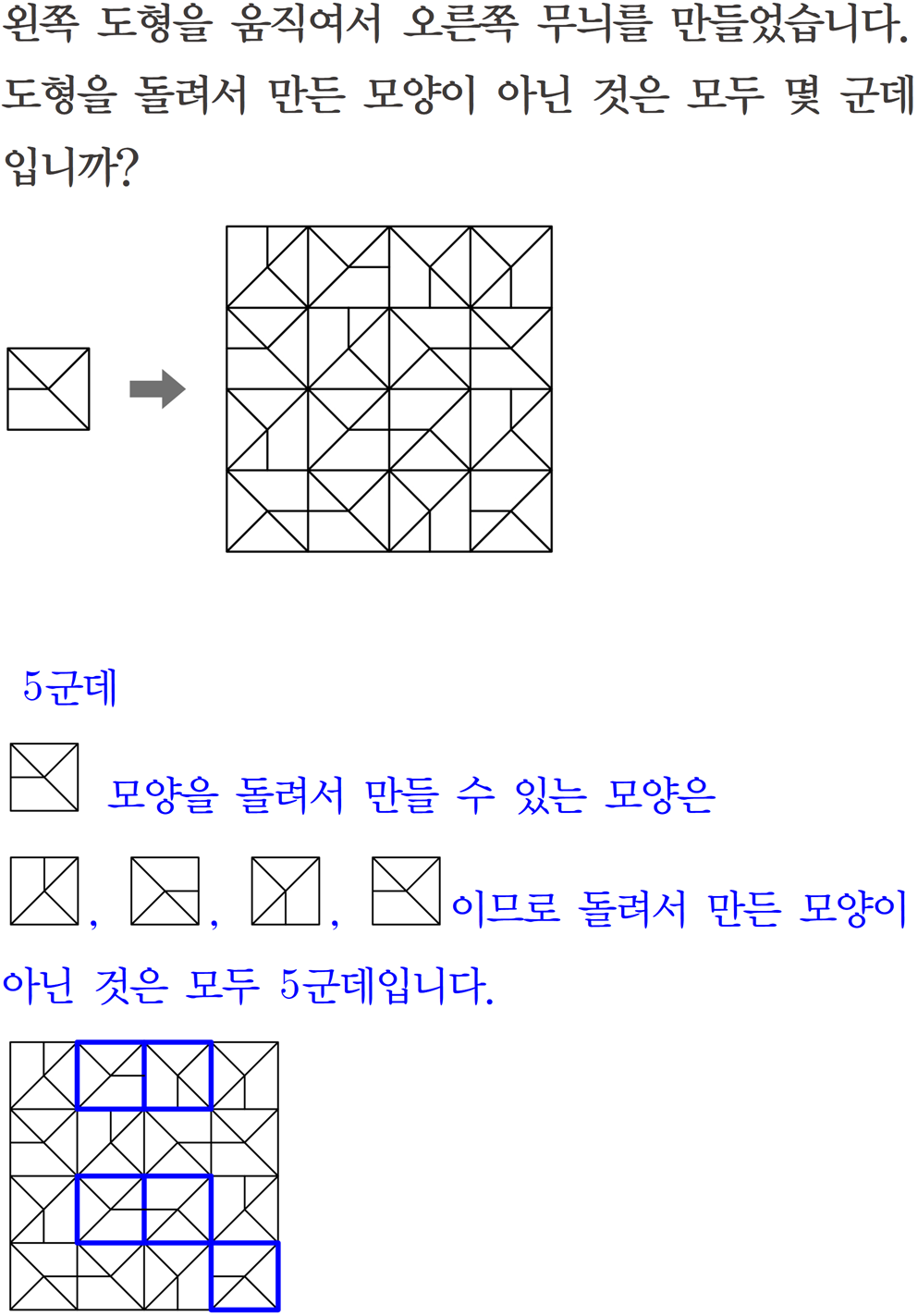 왼쪽 도형을 움직여서 오른쪽 무늬를 만들었습니다. 도형을 돌려서 만든 모양이 아닌 것은 모두 몇 군데입니까?

5군데

모양을 돌려서 만들 수 있는 모양은

, , , 이므로 돌려서 만든 모양이 아닌 것은 모두 5군데입니다.